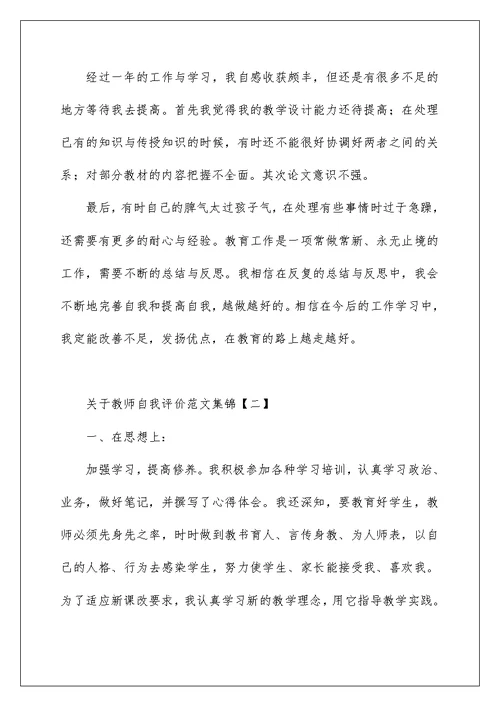 经过一年的工作与学习，我自感收获颇丰，但还是有很多不足的地方等待我去提高。首先我觉得我的教学设计能力还待提高；在处理已有的知识与传授知识的时候，有时还不能很好协调好两者之间的关系；对部分教材的内容把握不全面。其次论文意识不强。

最后，有时自己的脾气太过孩子气，在处理有些事情时过于急躁，还需要有更多的耐心与经验。教育工作是一项常做常新、永无止境的工作，需要不断的总结与反思。我相信在反复的总结与反思中，我会不断地完善自我和提高自我，越做越好的。相信在今后的工作学习中，我定能改善不足，发扬优点，在教育的路上越走越好。

关于教师自我评价范文集锦【二】

一、在思想上：

加强学习，提高修养。我积极参加各种学习培训，认真学习政治、业务，做好笔记，并撰写了心得体会。我还深知，要教育好学生，教师必须先身先之率，时时做到教书育人、言传身教、为人师表，以自己的人格、行为去感染学生，努力使学生、家长能接受我、喜欢我。为了适应新课改要求，我认真学习新的教学理念，用它指导教学实践。